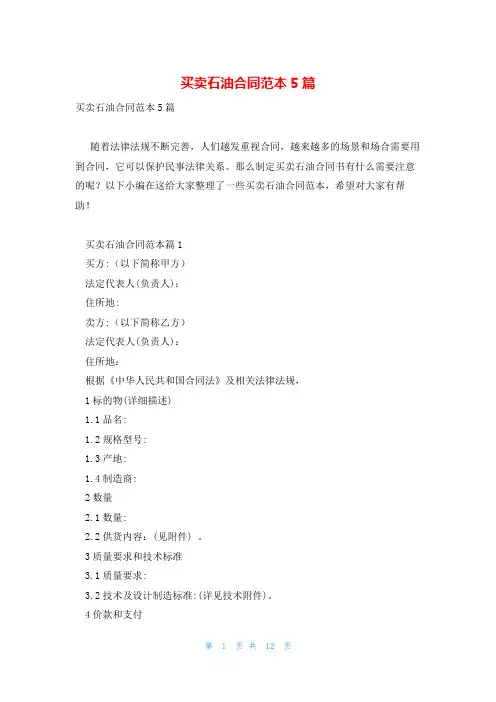 买卖石油合同范本 5 篇

买卖石油合同范本 5 篇

随着法律法规不断完善，人们越发重视合同，越来越多的场景和场合需要用到合同，它可以保护民事法律关系。那么制定买卖石油合同书有什么需要注意的呢？以下小编在这给大家整理了一些买卖石油合同范本，希望对大家有帮助！

买卖石油合同范本篇 1
买方：（以下简称甲方）
法定代表人(负责人)：
住所地：
卖方：（以下简称乙方）
法定代表人(负责人)：
住所地：
根据《中华人民共和国合同法》及相关法律法规，
1 标的物(详细描述)
1.1 品名：
1.2 规格型号：
1.3 产地：
1.4 制造商：
2 数量
2.1 数量：
2.2 供货内容：（见附件）。
3 质量要求和技术标准
3.1 质量要求：
3.2 技术及设计制造标准：(详见技术附件)。
4 价款和支付

第 1 页 共 12 页